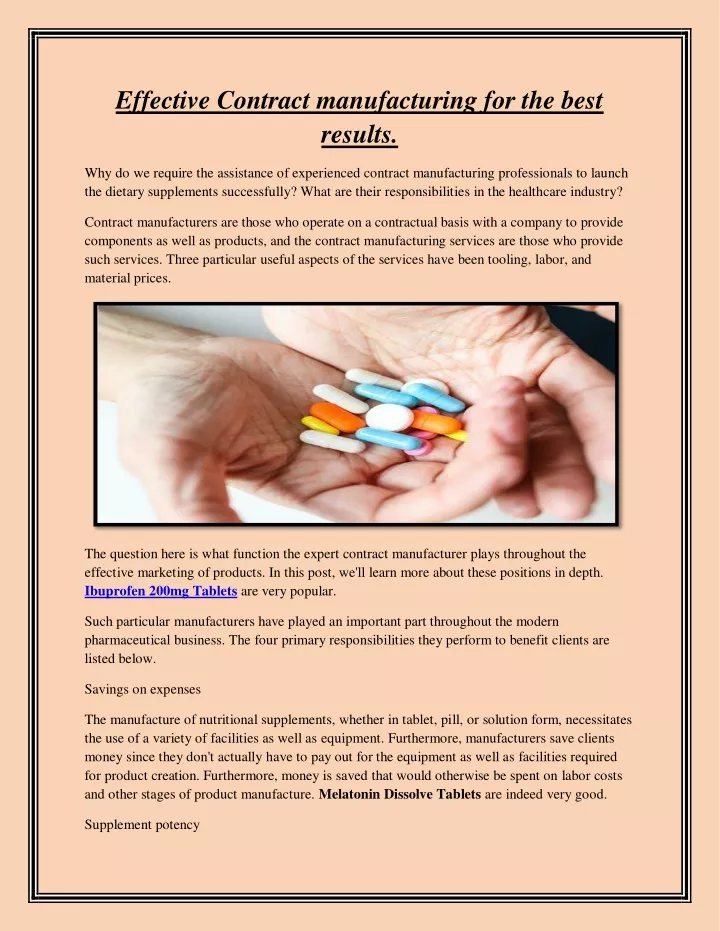 Effective Contract manufacturing for the best results.

Why do we require the assistance of experienced contract manufacturing professionals to launch the dietary supplements successfully? What are their responsibilities in the healthcare industry?

Contract manufacturers are those who operate on a contractual basis with a company to provide components as well as products, and the contract manufacturing services are those who provide such services. Three particular useful aspects of the services have been tooling, labor, and material prices.

The question here is what function the expert contract manufacturer plays throughout the effective marketing of products. In this post, we'll learn more about these positions in depth. Ibuprofen 200mg Tablets are very popular.

Such particular manufacturers have played an important part throughout the modern pharmaceutical business. The four primary responsibilities they perform to benefit clients are listed below.

Savings on expenses

The manufacture of nutritional supplements, whether in tablet, pill, or solution form, necessitates the use of a variety of facilities as well as equipment. Furthermore, manufacturers save clients money since they don't actually have to pay out for the equipment as well as facilities required for product creation. Furthermore, money is saved that would otherwise be spent on labor costs and other stages of product manufacture. Melatonin Dissolve Tablets are indeed very good.

Supplement potency